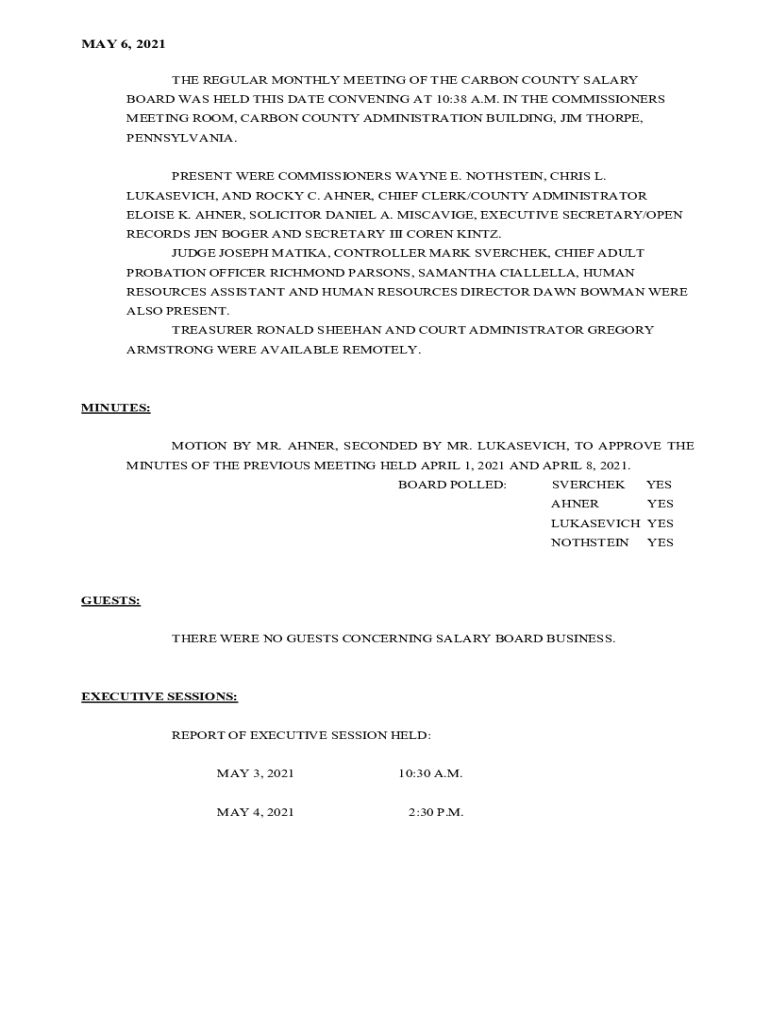 MAY 6, 2021

THE REGULAR MONTHLY MEETING OF THE CARBON COUNTY SALARY BOARD WAS HELD THIS DATE CONVENING AT 10:38 A.M. IN THE COMMISSIONERS MEETING ROOM, CARBON COUNTY ADMINISTRATION BUILDING, JIM THORPE, PENNSYLVANIA.

PRESENT WERE COMMISSIONERS WAYNE E. NOTHSTEIN, CHRIS L. LUKASEVICH, AND ROCKY C. AHNER, CHIEF CLERK/COUNTY ADMINISTRATOR ELOISE K. AHNER, SOLICITOR DANIEL A. MISCAVIGE, EXECUTIVE SECRETARY/OPEN RECORDS JEN BOGER AND SECRETARY III COREN KINTZ.

JUDGE JOSEPH MATIKA, CONTROLLER MARK SVERCHEK, CHIEF ADULT PROBATION OFFICER RICHMOND PARSONS, SAMANTHA CIALLELLA, HUMAN RESOURCES ASSISTANT AND HUMAN RESOURCES DIRECTOR DAWN BOWMAN WERE ALSO PRESENT.

TREASURER RONALD SHEEHAN AND COURT ADMINISTRATOR GREGORY ARMSTRONG WERE AVAILABLE REMOTELY.

MINUTES:

MOTION BY MR. AHNER, SECONDED BY MR. LUKASEVICH, TO APPROVE THE MINUTES OF THE PREVIOUS MEETING HELD APRIL 1, 2021 AND APRIL 8, 2021.

BOARD POLLED: SVERCHEK YES
AHNER YES
LUKASEVICH YES
NOTHSTEIN YES

GUESTS:

THERE WERE NO GUESTS CONCERNING SALARY BOARD BUSINESS.

EXECUTIVE SESSIONS:

REPORT OF EXECUTIVE SESSION HELD:

MAY 3, 2021 10:30 A.M.

MAY 4, 2021 2:30 P.M.